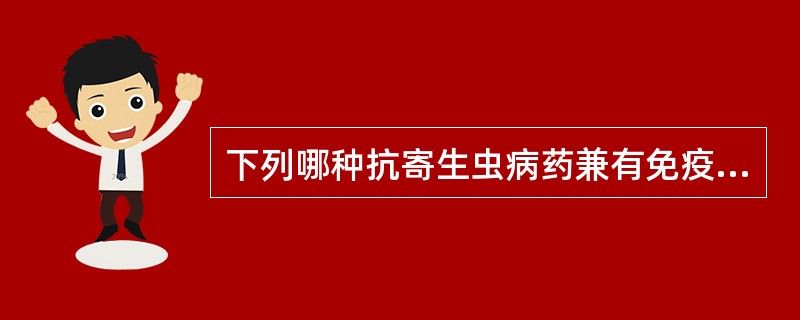 下列哪种抗寄生虫病药兼有免疫...